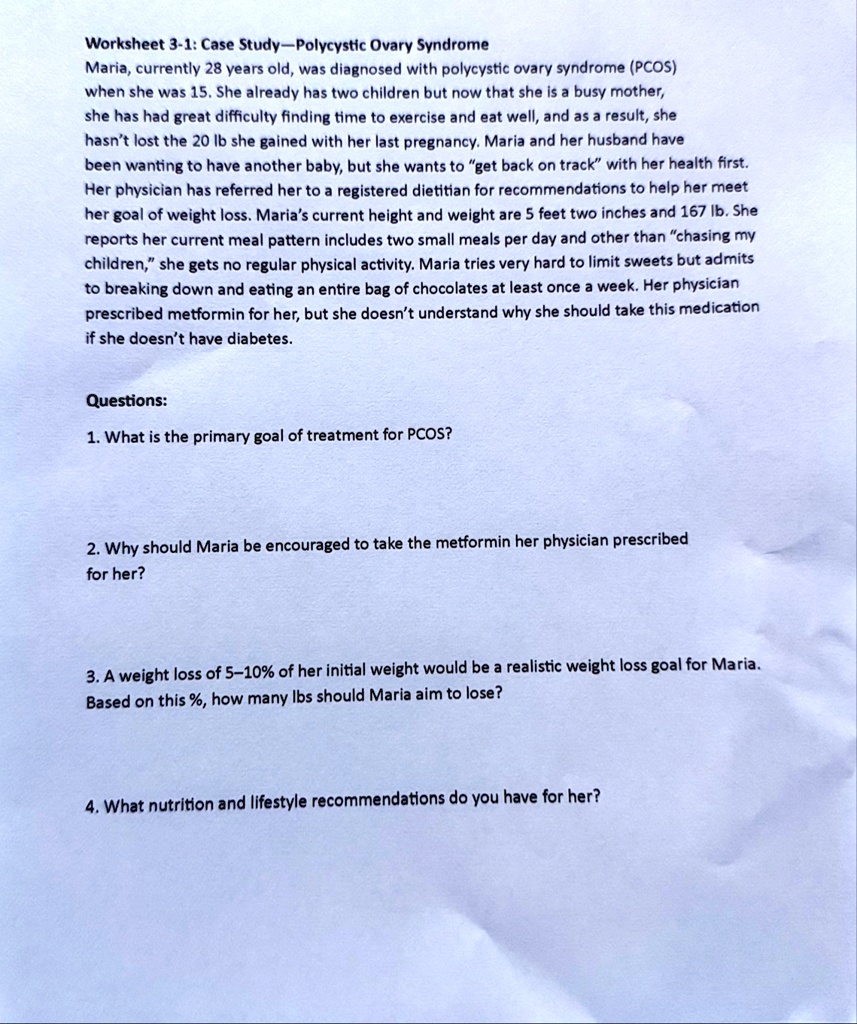 Worksheet 3-1: Case Study—Polycystic Ovary Syndrome

Maria, currently 28 years old, was diagnosed with polycystic ovary syndrome (PCOS) when she was 15. She already has two children but now that she is a busy mother, she has had great difficulty finding time to exercise and eat well, and as a result, she hasn't lost the 20 lb she gained with her last pregnancy. Maria and her husband have been wanting to have another baby, but she wants to "get back on track" with her health first. Her physician has referred her to a registered dietitian for recommendations to help her meet her goal of weight loss. Maria's current height and weight are 5 feet two inches and 167 lb. She reports her current meal pattern includes two small meals per day and other than "chasing my children," she gets no regular physical activity. Maria tries very hard to limit sweets but admits to breaking down and eating an entire bag of chocolates at least once a week. Her physician prescribed metformin for her, but she doesn't understand why she should take this medication if she doesn't have diabetes.

Questions:

1. What is the primary goal of treatment for PCOS?

2. Why should Maria be encouraged to take the metformin her physician prescribed for her?

3. A weight loss of 5–10% of her initial weight would be a realistic weight loss goal for Maria. Based on this %, how many lbs should Maria aim to lose?

4. What nutrition and lifestyle recommendations do you have for her?